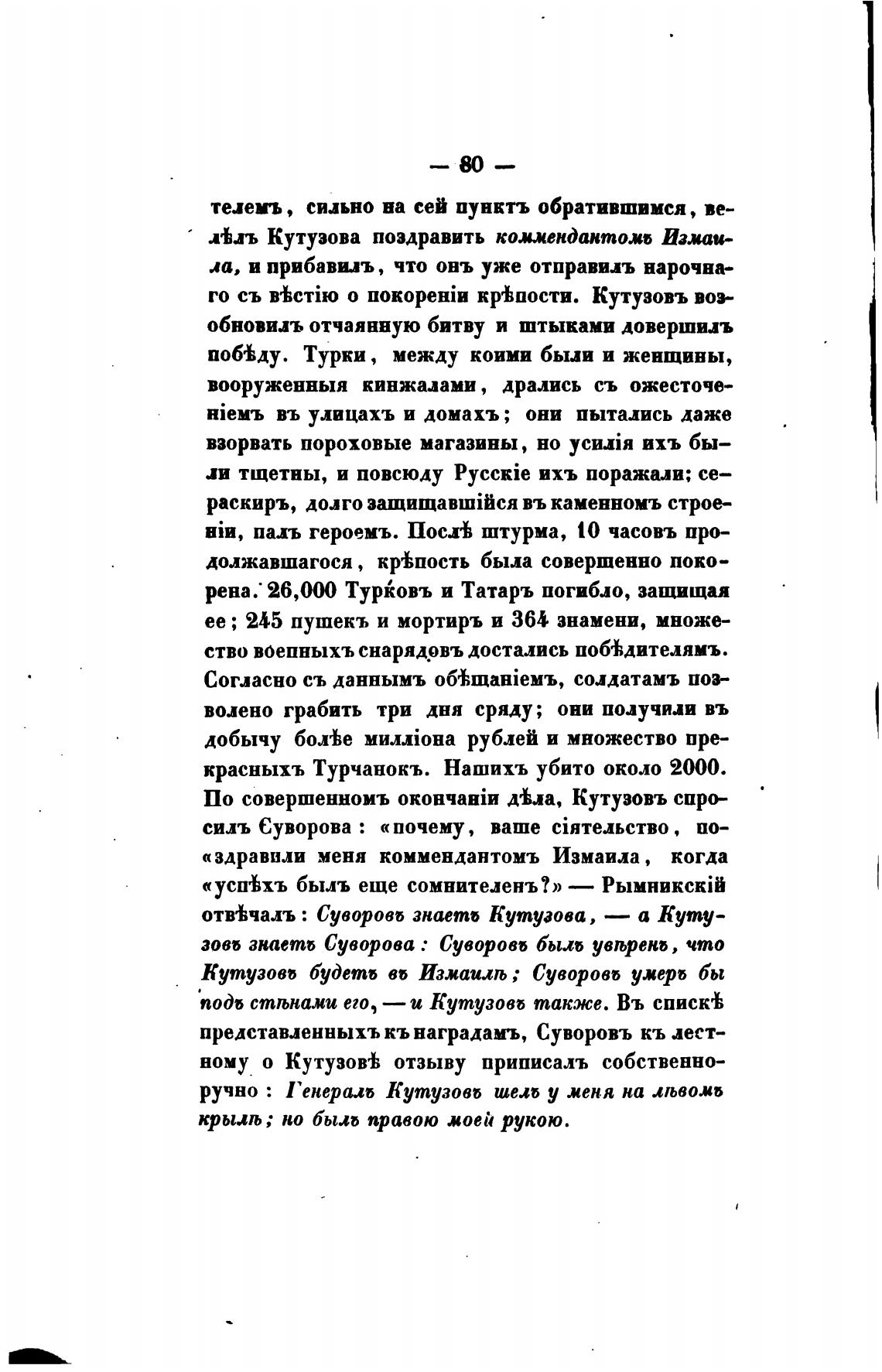 — 80 —

телемъ, сильно на сей пунктъ обратившимся, велѣлъ Кутузова поздравить коммендантомъ Измаила, и прибавилъ, что онъ уже отправилъ нарочнаго съ вѣстію о покореніи крѣпости. Кутузовъ возобновилъ отчаянную битву и штыками довершилъ побѣду. Турки, между коими были и женщины, вооруженныя кинжалами, дрались съ ожесточеніемъ въ улицахъ и домахъ; они пытались даже взорвать пороховые магазины, но усилія ихъ были тщетны, и повсюду Русскіе ихъ поражали; сераскиръ, долго защищавшійся въ каменномъ строеніи, палъ героемъ. Послѣ штурма, 10 часовъ продолжавшагося, крѣпость была совершенно покорена. 26,000 Турковъ и Татаръ погибло, защищая ее; 245 пушекъ и мортиръ и 364 знамени, множество военныхъ снарядовъ достались побѣдителямъ. Согласно съ даннымъ обѣщаніемъ, солдатамъ позволено грабить три дня сряду; они получили въ добычу болѣе милліона рублей и множество прекрасныхъ Турчанокъ. Нашихъ убито около 2000. По совершенномъ окончаніи дѣла, Кутузовъ спросилъ Суворова: «почему, ваше сіятельство, по«здравили меня коммендантомъ Измаила, когда «успѣхъ былъ еще сомнителенъ?» — Рымникскій отвѣчалъ: Суворовъ знаетъ Кутузова, — а Кутузовъ знаетъ Суворова: Суворовъ былъ увѣренъ, что Кутузовъ будетъ въ Измаилѣ; Суворовъ умеръ бы подъ стѣнами его, — и Кутузовъ также. Въ спискѣ представленныхъ къ наградамъ, Суворовъ къ лестному о Кутузовѣ отзыву приписалъ собственноручно: Генералъ Кутузовъ шелъ у меня на лѣвомъ крылѣ; но былъ правою моей рукою.